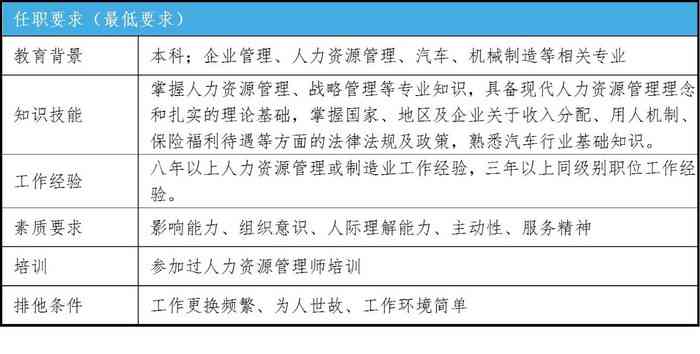 | 任职要求（最低要求） | |
|---|---|
| 教育背景 | 本科；企业管理、人力资源管理、汽车、机械制造等相关专业 |
| 知识技能 | 掌握人力资源管理、战略管理等专业知识，具备现代人力资源管理理念和扎实的理论基础，掌握国家、地区及企业关于收入分配、用人机制、保险福利待遇等方面的法律法规及政策，熟悉汽车行业基础知识。 |
| 工作经验 | 八年以上人力资源管理或制造业工作经验，三年以上同级别职位工作经验。 |
| 素质要求 | 影响能力、组织意识、人际理解能力、主动性、服务精神 |
| 培训 | 参加过人力资源管理师培训 |
| 排他条件 | 工作更换频繁、为人世故、工作环境简单 |